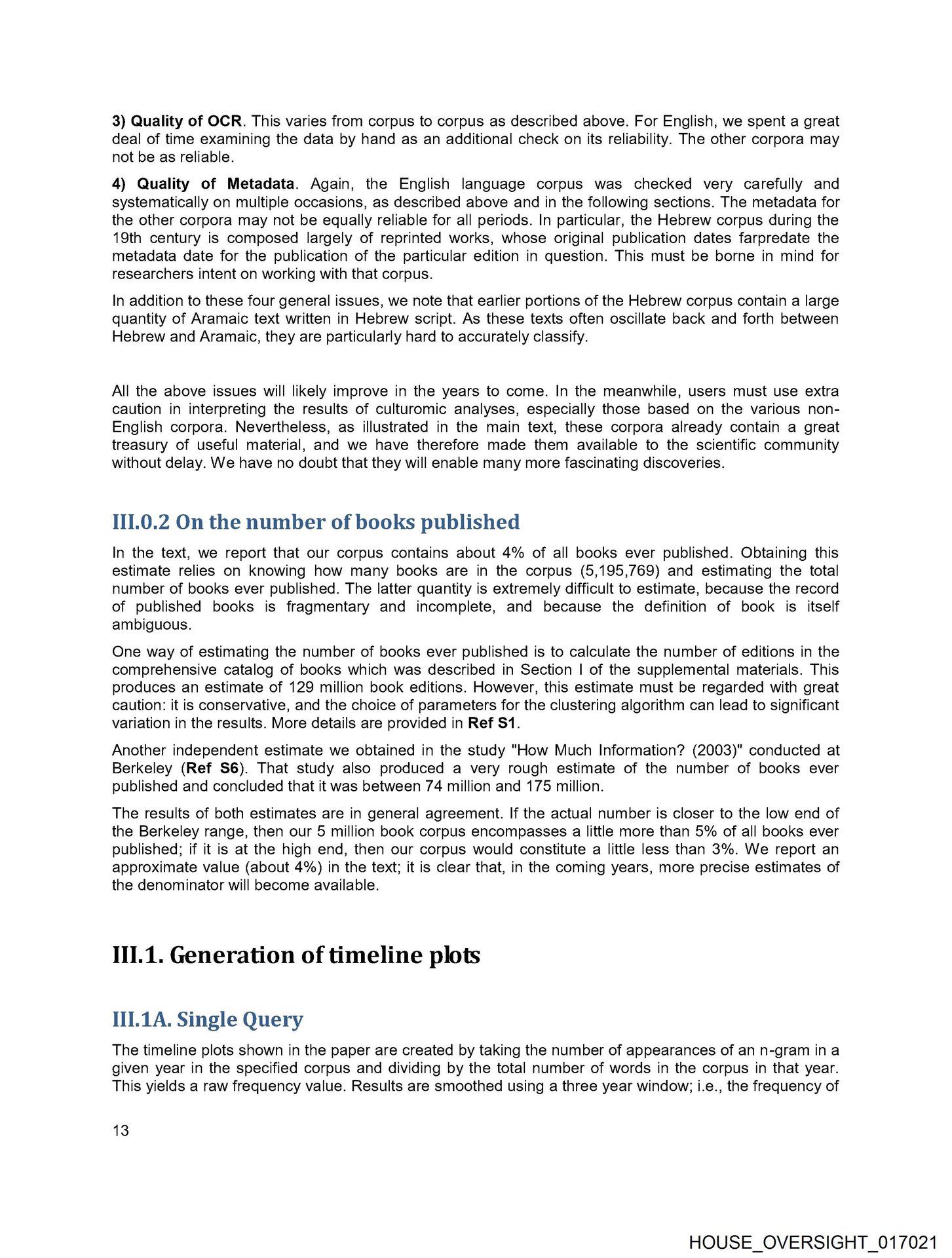 3) Quality of OCR. This varies from corpus to corpus as described above. For English, we spent a great deal of time examining the data by hand as an additional check on its reliability. The other corpora may not be as reliable.

4) Quality of Metadata. Again, the English language corpus was checked very carefully and systematically on multiple occasions, as described above and in the following sections. The metadata for the other corpora may not be equally reliable for all periods. In particular, the Hebrew corpus during the 19th century is composed largely of reprinted works, whose original publication dates farpredate the metadata date for the publication of the particular edition in question. This must be borne in mind for researchers intent on working with that corpus.

In addition to these four general issues, we note that earlier portions of the Hebrew corpus contain a large quantity of Aramaic text written in Hebrew script. As these texts often oscillate back and forth between Hebrew and Aramaic, they are particularly hard to accurately classify.

All the above issues will likely improve in the years to come. In the meanwhile, users must use extra caution in interpreting the results of culturomic analyses, especially those based on the various non-English corpora. Nevertheless, as illustrated in the main text, these corpora already contain a great treasury of useful material, and we have therefore made them available to the scientific community without delay. We have no doubt that they will enable many more fascinating discoveries.

III.0.2 On the number of books published

In the text, we report that our corpus contains about 4% of all books ever published. Obtaining this estimate relies on knowing how many books are in the corpus (5,195,769) and estimating the total number of books ever published. The latter quantity is extremely difficult to estimate, because the record of published books is fragmentary and incomplete, and because the definition of book is itself ambiguous.

One way of estimating the number of books ever published is to calculate the number of editions in the comprehensive catalog of books which was described in Section I of the supplemental materials. This produces an estimate of 129 million book editions. However, this estimate must be regarded with great caution: it is conservative, and the choice of parameters for the clustering algorithm can lead to significant variation in the results. More details are provided in Ref S1.

Another independent estimate we obtained in the study "How Much Information? (2003)" conducted at Berkeley (Ref S6). That study also produced a very rough estimate of the number of books ever published and concluded that it was between 74 million and 175 million.

The results of both estimates are in general agreement. If the actual number is closer to the low end of the Berkeley range, then our 5 million book corpus encompasses a little more than 5% of all books ever published; if it is at the high end, then our corpus would constitute a little less than 3%. We report an approximate value (about 4%) in the text; it is clear that, in the coming years, more precise estimates of the denominator will become available.

III.1. Generation of timeline plots

III.1A. Single Query

The timeline plots shown in the paper are created by taking the number of appearances of an n-gram in a given year in the specified corpus and dividing by the total number of words in the corpus in that year. This yields a raw frequency value. Results are smoothed using a three year window; i.e., the frequency of

13

HOUSE_OVERSIGHT_017021